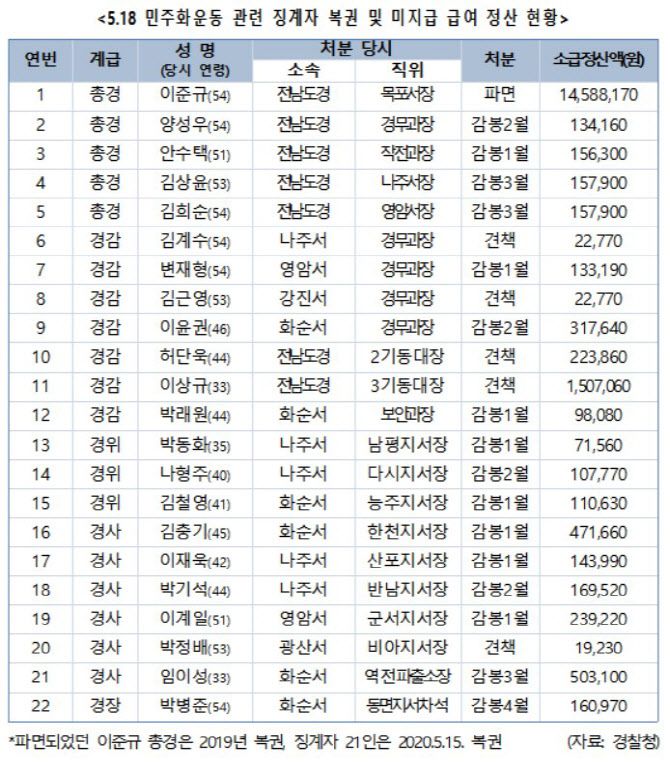 <5.18 민주화운동 관련 징계자 복권 및 미지급 급여 정산 현황>

| 연번 | 계급 | 성 명 (당시 연령) | 처분 당시 소속 | 처분 당시 직위 | 처분 | 소급정산액(원) |
|---|---|---|---|---|---|---|
| 1 | 총경 | 이준규(54) | 전남도경 | 목포서장 | 파면 | 14,588,170 |
| 2 | 총경 | 양성우(54) | 전남도경 | 경무과장 | 감봉2월 | 134,160 |
| 3 | 총경 | 안수택(51) | 전남도경 | 작전과장 | 감봉1월 | 156,300 |
| 4 | 총경 | 김상윤(53) | 전남도경 | 나주서장 | 감봉3월 | 157,900 |
| 5 | 총경 | 김희순(54) | 전남도경 | 영암서장 | 감봉3월 | 157,900 |
| 6 | 경감 | 김계수(54) | 나주서 | 경무과장 | 견책 | 22,770 |
| 7 | 경감 | 변재형(54) | 영암서 | 경무과장 | 감봉1월 | 133,190 |
| 8 | 경감 | 김근영(53) | 강진서 | 경무과장 | 견책 | 22,770 |
| 9 | 경감 | 이윤권(46) | 화순서 | 경무과장 | 감봉2월 | 317,640 |
| 10 | 경감 | 허단욱(44) | 전남도경 | 2기동대장 | 견책 | 223,860 |
| 11 | 경감 | 이상규(33) | 전남도경 | 3기동대장 | 견책 | 1,507,060 |
| 12 | 경감 | 박래원(44) | 화순서 | 보안과장 | 감봉1월 | 98,080 |
| 13 | 경위 | 박동화(35) | 나주서 | 남평지서장 | 감봉1월 | 71,560 |
| 14 | 경위 | 나형주(40) | 나주서 | 다시지서장 | 감봉2월 | 107,770 |
| 15 | 경위 | 김철영(41) | 화순서 | 능주지서장 | 감봉1월 | 110,630 |
| 16 | 경사 | 김충기(45) | 화순서 | 한천지서장 | 감봉1월 | 471,660 |
| 17 | 경사 | 이재욱(42) | 나주서 | 산포지서장 | 감봉1월 | 143,990 |
| 18 | 경사 | 박기석(44) | 나주서 | 반남지서장 | 감봉2월 | 169,520 |
| 19 | 경사 | 이계일(51) | 영암서 | 군서지서장 | 감봉1월 | 239,220 |
| 20 | 경사 | 박정배(53) | 광산서 | 비아지서장 | 견책 | 19,230 |
| 21 | 경사 | 임이성(33) | 화순서 | 역전파출소장 | 감봉3월 | 503,100 |
| 22 | 경장 | 박병준(54) | 화순서 | 동면지서차석 | 감봉4월 | 160,970 |

*파면되었던 이준규 총경은 2019년 복권, 징계자 21인은 2020.5.15. 복권 (자료: 경찰청)